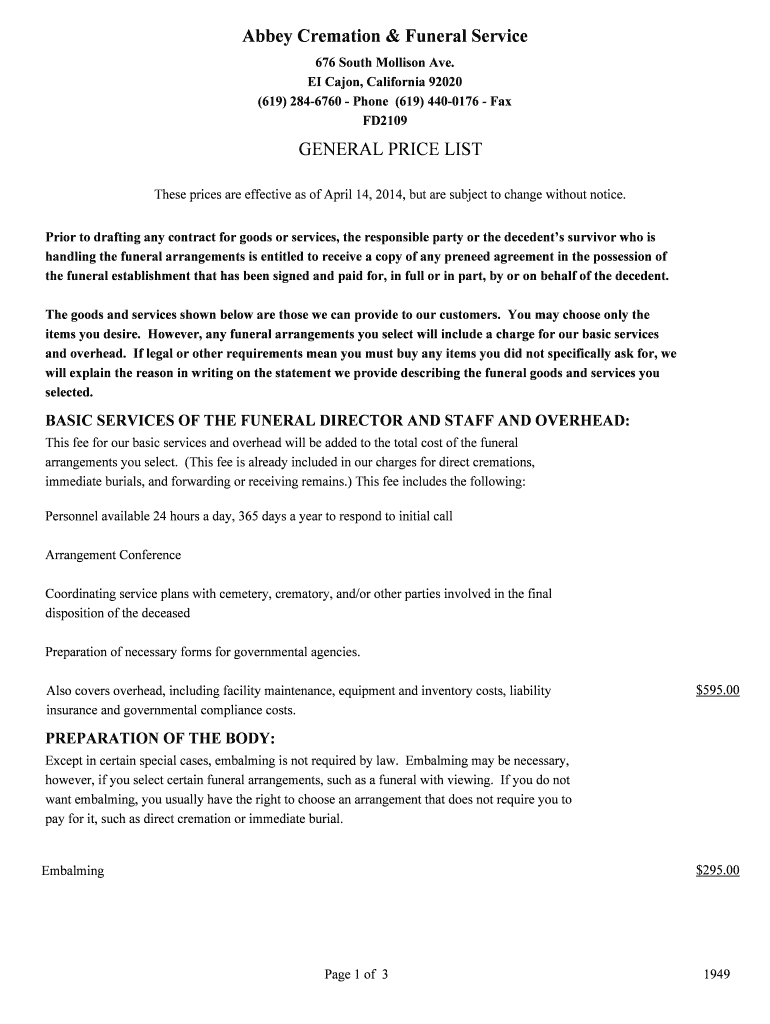 Abbey Cremation & Funeral Service
676 South Mollison Ave.
El Cajon, California 92020
(619) 284-6760 - Phone (619) 440-0176 - Fax
FD2109

GENERAL PRICE LIST

These prices are effective as of April 14, 2014, but are subject to change without notice.

Prior to drafting any contract for goods or services, the responsible party or the decedent's survivor who is handling the funeral arrangements is entitled to receive a copy of any preneed agreement in the possession of the funeral establishment that has been signed and paid for, in full or in part, by or on behalf of the decedent.

The goods and services shown below are those we can provide to our customers. You may choose only the items you desire. However, any funeral arrangements you select will include a charge for our basic services and overhead. If legal or other requirements mean you must buy any items you did not specifically ask for, we will explain the reason in writing on the statement we provide describing the funeral goods and services you selected.

BASIC SERVICES OF THE FUNERAL DIRECTOR AND STAFF AND OVERHEAD:
This fee for our basic services and overhead will be added to the total cost of the funeral arrangements you select. (This fee is already included in our charges for direct cremations, immediate burials, and forwarding or receiving remains.) This fee includes the following:

Personnel available 24 hours a day, 365 days a year to respond to initial call

Arrangement Conference

Coordinating service plans with cemetery, crematory, and/or other parties involved in the final disposition of the deceased

Preparation of necessary forms for governmental agencies.

Also covers overhead, including facility maintenance, equipment and inventory costs, liability insurance and governmental compliance costs. $595.00

PREPARATION OF THE BODY:
Except in certain special cases, embalming is not required by law. Embalming may be necessary, however, if you select certain funeral arrangements, such as a funeral with viewing. If you do not want embalming, you usually have the right to choose an arrangement that does not require you to pay for it, such as direct cremation or immediate burial.

Embalming $295.00

Page 1 of 3 1949